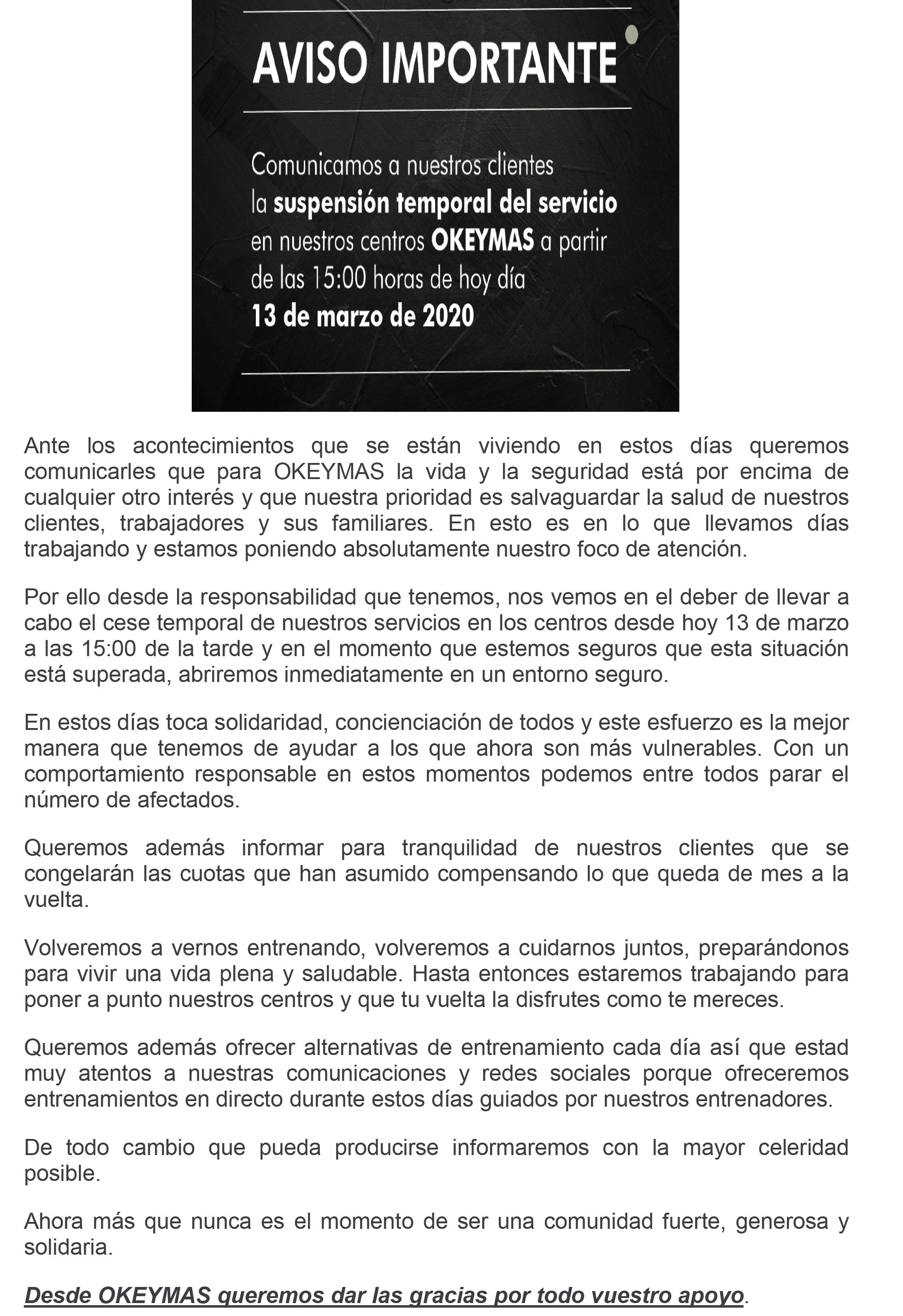 AVISO IMPORTANTE

Comunicamos a nuestros clientes la suspensión temporal del servicio en nuestros centros OKEYMAS a partir de las 15:00 horas de hoy día 13 de marzo de 2020

Ante los acontecimientos que se están viviendo en estos días queremos comunicarles que para OKEYMAS la vida y la seguridad está por encima de cualquier otro interés y que nuestra prioridad es salvaguardar la salud de nuestros clientes, trabajadores y sus familiares. En esto es en lo que llevamos días trabajando y estamos poniendo absolutamente nuestro foco de atención.

Por ello desde la responsabilidad que tenemos, nos vemos en el deber de llevar a cabo el cese temporal de nuestros servicios en los centros desde hoy 13 de marzo a las 15:00 de la tarde y en el momento que estemos seguros que esta situación está superada, abriremos inmediatamente en un entorno seguro.

En estos días toca solidaridad, concienciación de todos y este esfuerzo es la mejor manera que tenemos de ayudar a los que ahora son más vulnerables. Con un comportamiento responsable en estos momentos podemos entre todos parar el número de afectados.

Queremos además informar para tranquilidad de nuestros clientes que se congelarán las cuotas que han asumido compensando lo que queda de mes a la vuelta.

Volveremos a vernos entrenando, volveremos a cuidarnos juntos, preparándonos para vivir una vida plena y saludable. Hasta entonces estaremos trabajando para poner a punto nuestros centros y que tu vuelta la disfrutes como te mereces.

Queremos además ofrecer alternativas de entrenamiento cada día así que estad muy atentos a nuestras comunicaciones y redes sociales porque ofreceremos entrenamientos en directo durante estos días guiados por nuestros entrenadores.

De todo cambio que pueda producirse informaremos con la mayor celeridad posible.

Ahora más que nunca es el momento de ser una comunidad fuerte, generosa y solidaria.

Desde OKEYMAS queremos dar las gracias por todo vuestro apoyo.